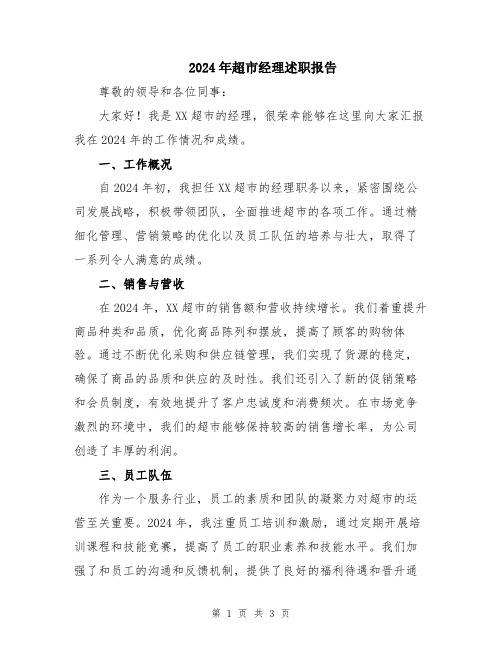 2024年超市经理述职报告

尊敬的领导和各位同事：

大家好！我是XX超市的经理，很荣幸能够在这里向大家汇报我在2024年的工作情况和成绩。

一、工作概况

自2024年初，我担任XX超市的经理职务以来，紧密围绕公司发展战略，积极带领团队，全面推进超市的各项工作。通过精细化管理、营销策略的优化以及员工队伍的培养与壮大，取得了一系列令人满意的成绩。

二、销售与营收

在2024年，XX超市的销售额和营收持续增长。我们着重提升商品种类和品质，优化商品陈列和摆放，提高了顾客的购物体验。通过不断优化采购和供应链管理，我们实现了货源的稳定，确保了商品的品质和供应的及时性。我们还引入了新的促销策略和会员制度，有效地提升了客户忠诚度和消费频次。在市场竞争激烈的环境中，我们的超市能够保持较高的销售增长率，为公司创造了丰厚的利润。

三、员工队伍

作为一个服务行业，员工的素质和团队的凝聚力对超市的运营至关重要。2024年，我注重员工培训和激励，通过定期开展培训课程和技能竞赛，提高了员工的职业素养和技能水平。我们加强了和员工的沟通和反馈机制，提供了良好的福利待遇和晋升通

第 1 页 共 3 页